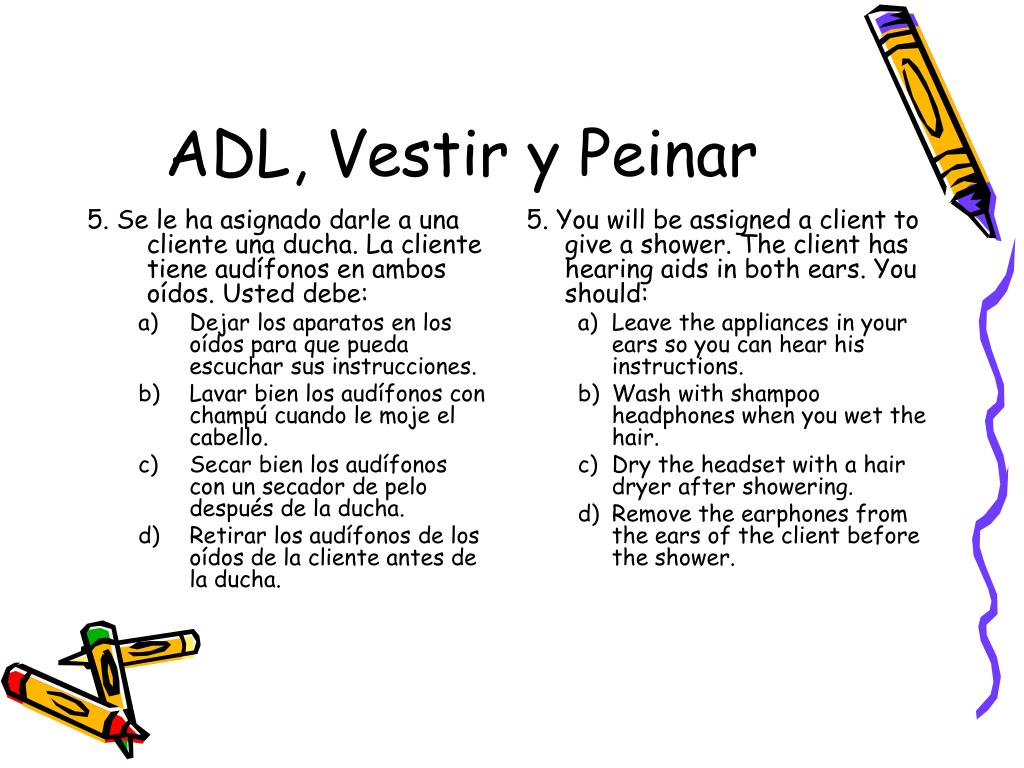 ADL, Vestir y Peinar

5. Se le ha asignado darle a una cliente una ducha. La cliente tiene audífonos en ambos oídos. Usted debe:

a) Dejar los aparatos en los oídos para que pueda escuchar sus instrucciones.
b) Lavar bien los audífonos con champú cuando le moje el cabello.
c) Secar bien los audífonos con un secador de pelo después de la ducha.
d) Retirar los audífonos de los oídos de la cliente antes de la ducha.

5. You will be assigned a client to give a shower. The client has hearing aids in both ears. You should:

a) Leave the appliances in your ears so you can hear his instructions.
b) Wash with shampoo headphones when you wet the hair.
c) Dry the headset with a hair dryer after showering.
d) Remove the earphones from the ears of the client before the shower.